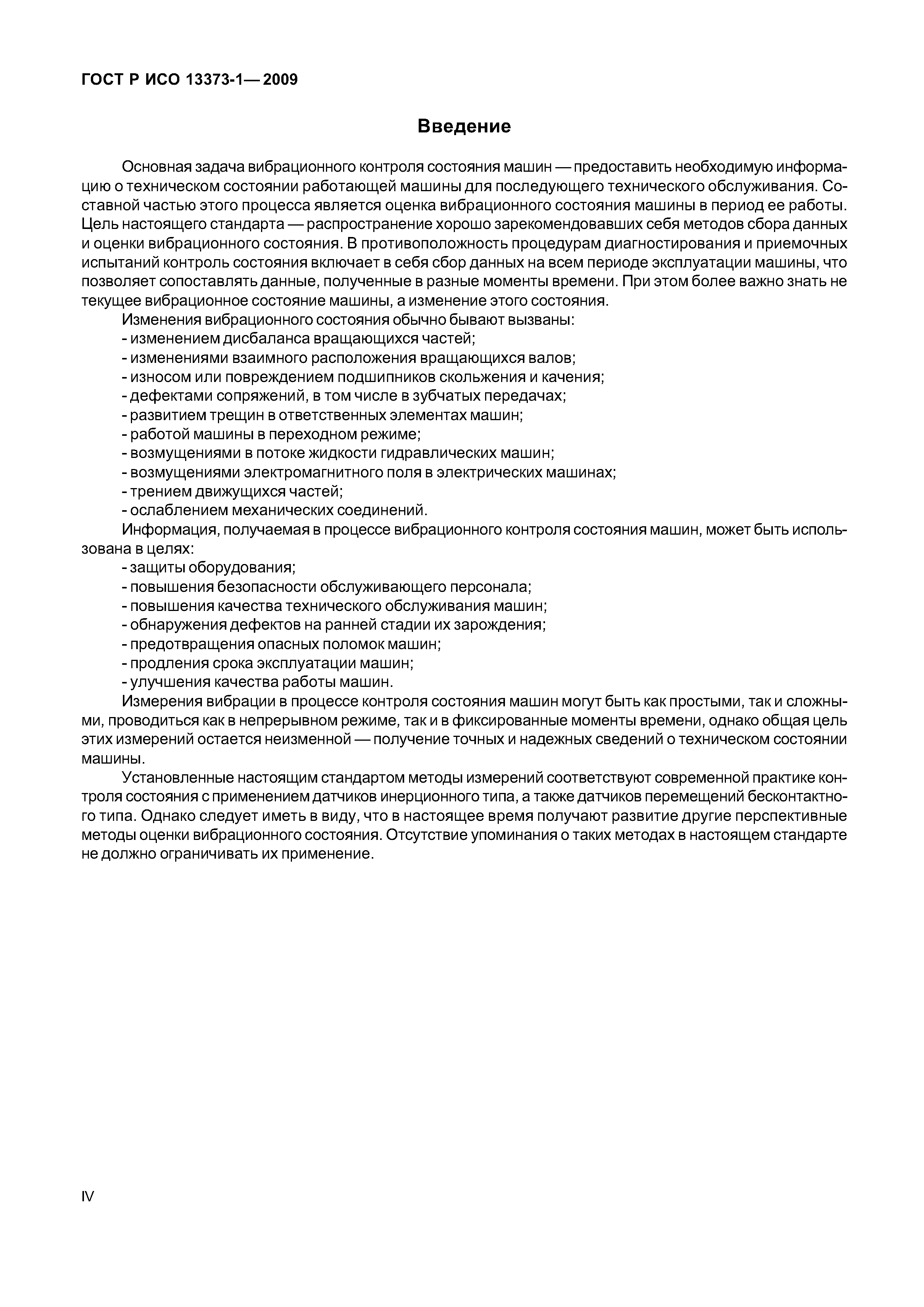 ГОСТ Р ИСО 13373-1—2009

Введение

Основная задача вибрационного контроля состояния машин — предоставить необходимую информацию о техническом состоянии работающей машины для последующего технического обслуживания. Составной частью этого процесса является оценка вибрационного состояния машины в период ее работы. Цель настоящего стандарта — распространение хорошо зарекомендовавших себя методов сбора данных и оценки вибрационного состояния. В противоположность процедурам диагностирования и приемочных испытаний контроль состояния включает в себя сбор данных на всем периоде эксплуатации машины, что позволяет сопоставлять данные, полученные в разные моменты времени. При этом более важно знать не текущее вибрационное состояние машины, а изменение этого состояния.

Изменения вибрационного состояния обычно бывают вызваны:

- изменением дисбаланса вращающихся частей;
- изменениями взаимного расположения вращающихся валов;
- износом или повреждением подшипников скольжения и качения;
- дефектами сопряжений, в том числе в зубчатых передачах;
- развитием трещин в ответственных элементах машин;
- работой машины в переходном режиме;
- возмущениями в потоке жидкости гидравлических машин;
- возмущениями электромагнитного поля в электрических машинах;
- трением движущихся частей;
- ослаблением механических соединений.

Информация, получаемая в процессе вибрационного контроля состояния машин, может быть использована в целях:

- защиты оборудования;
- повышения безопасности обслуживающего персонала;
- повышения качества технического обслуживания машин;
- обнаружения дефектов на ранней стадии их зарождения;
- предотвращения опасных поломок машин;
- продления срока эксплуатации машин;
- улучшения качества работы машин.

Измерения вибрации в процессе контроля состояния машин могут быть как простыми, так и сложными, проводиться как в непрерывном режиме, так и в фиксированные моменты времени, однако общая цель этих измерений остается неизменной — получение точных и надежных сведений о техническом состоянии машины.

Установленные настоящим стандартом методы измерений соответствуют современной практике контроля состояния с применением датчиков инерционного типа, а также датчиков перемещений бесконтактного типа. Однако следует иметь в виду, что в настоящее время получают развитие другие перспективные методы оценки вибрационного состояния. Отсутствие упоминания о таких методах в настоящем стандарте не должно ограничивать их применение.

IV